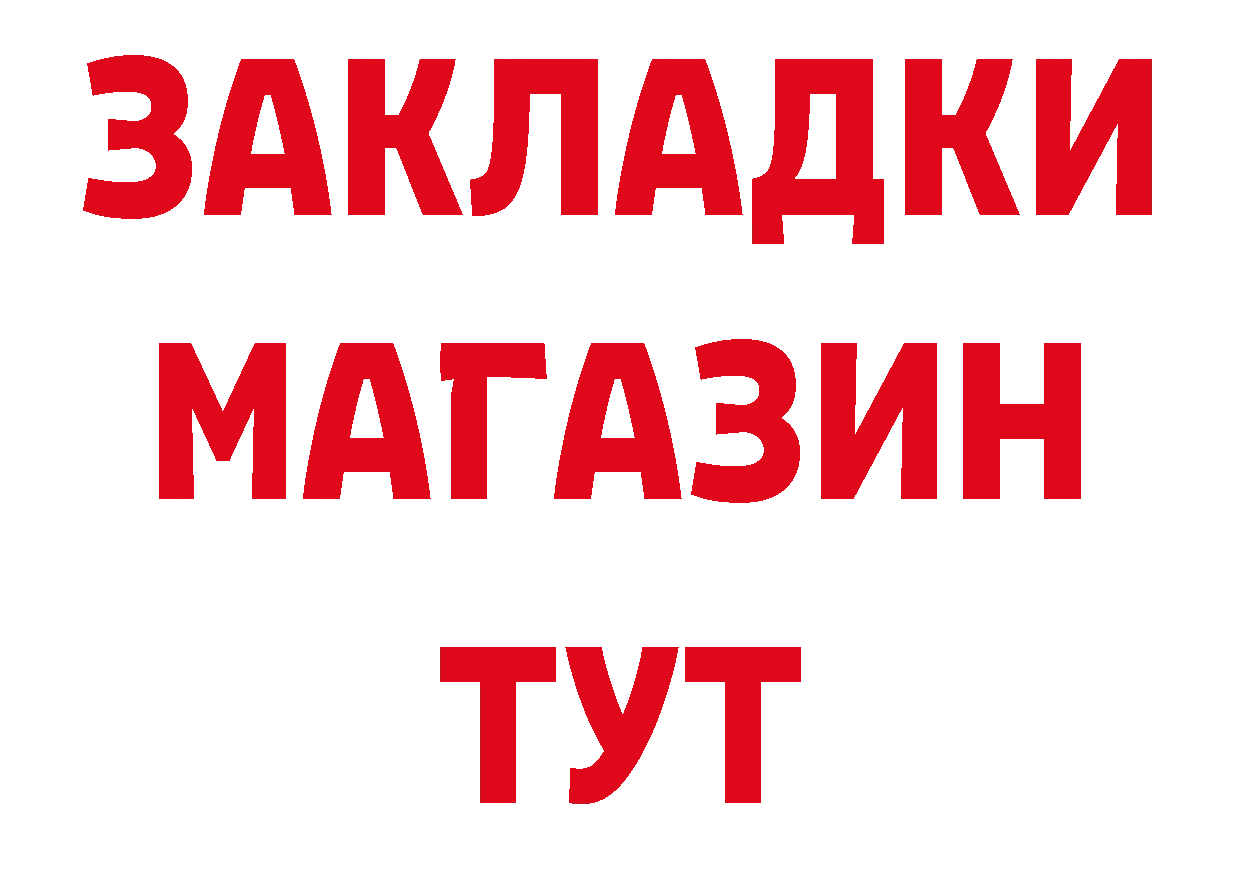 ЗАКЛАДКИ
МАГАЗИН
ТУТ